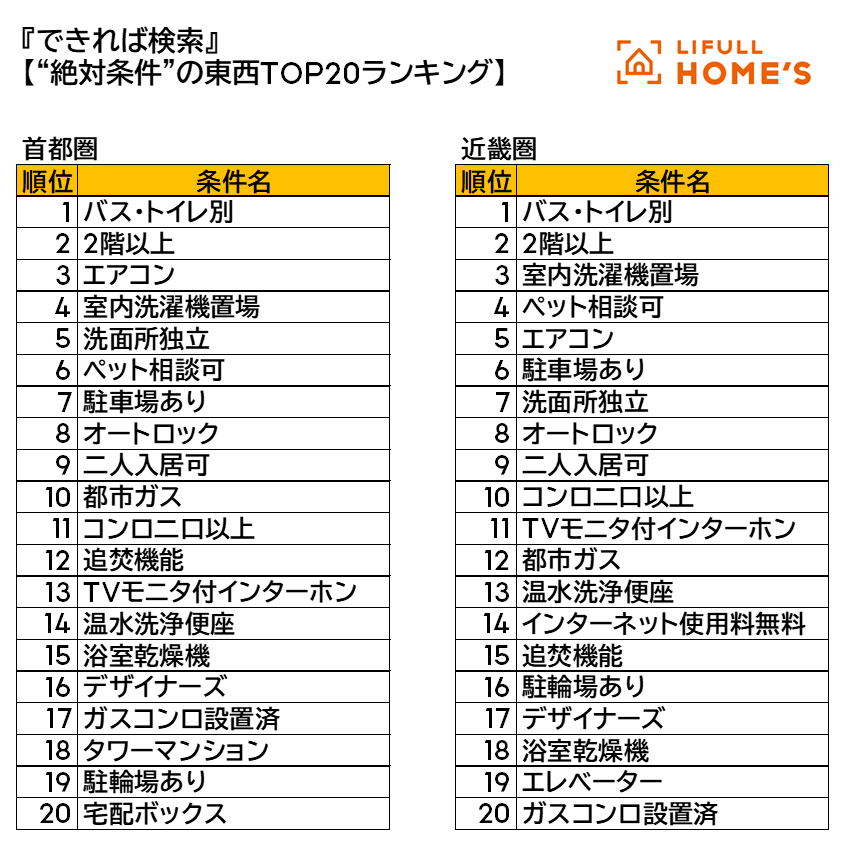 『できれば検索』
【“絶対条件”の東西TOP20ランキング】

LIFULL
HOME'S

首都圏

| 順位 | 条件名 |
|---|---|
| 1 | バス・トイレ別 |
| 2 | 2階以上 |
| 3 | エアコン |
| 4 | 室内洗濯機置場 |
| 5 | 洗面所独立 |
| 6 | ペット相談可 |
| 7 | 駐車場あり |
| 8 | オートロック |
| 9 | 二人入居可 |
| 10 | 都市ガス |
| 11 | コンロ二口以上 |
| 12 | 追焚機能 |
| 13 | TVモニタ付インターホン |
| 14 | 温水洗浄便座 |
| 15 | 浴室乾燥機 |
| 16 | デザイナーズ |
| 17 | ガスコンロ設置済 |
| 18 | タワーマンション |
| 19 | 駐輪場あり |
| 20 | 宅配ボックス |

近畿圏

| 順位 | 条件名 |
|---|---|
| 1 | バス・トイレ別 |
| 2 | 2階以上 |
| 3 | 室内洗濯機置場 |
| 4 | ペット相談可 |
| 5 | エアコン |
| 6 | 駐車場あり |
| 7 | 洗面所独立 |
| 8 | オートロック |
| 9 | 二人入居可 |
| 10 | コンロ二口以上 |
| 11 | TVモニタ付インターホン |
| 12 | 都市ガス |
| 13 | 温水洗浄便座 |
| 14 | インターネット使用料無料 |
| 15 | 追焚機能 |
| 16 | 駐輪場あり |
| 17 | デザイナーズ |
| 18 | 浴室乾燥機 |
| 19 | エレベーター |
| 20 | ガスコンロ設置済 |